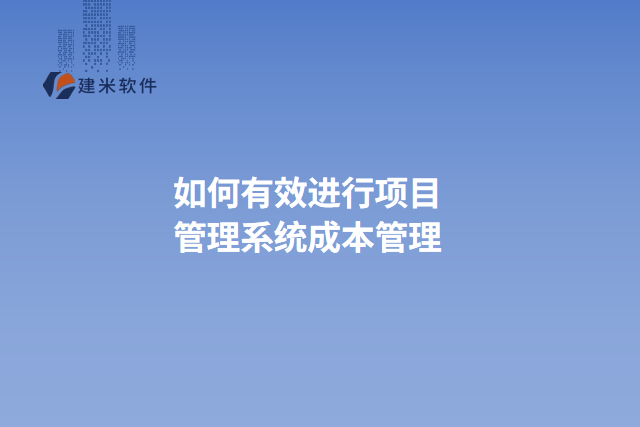 建米软件

如何有效进行项目管理系统成本管理